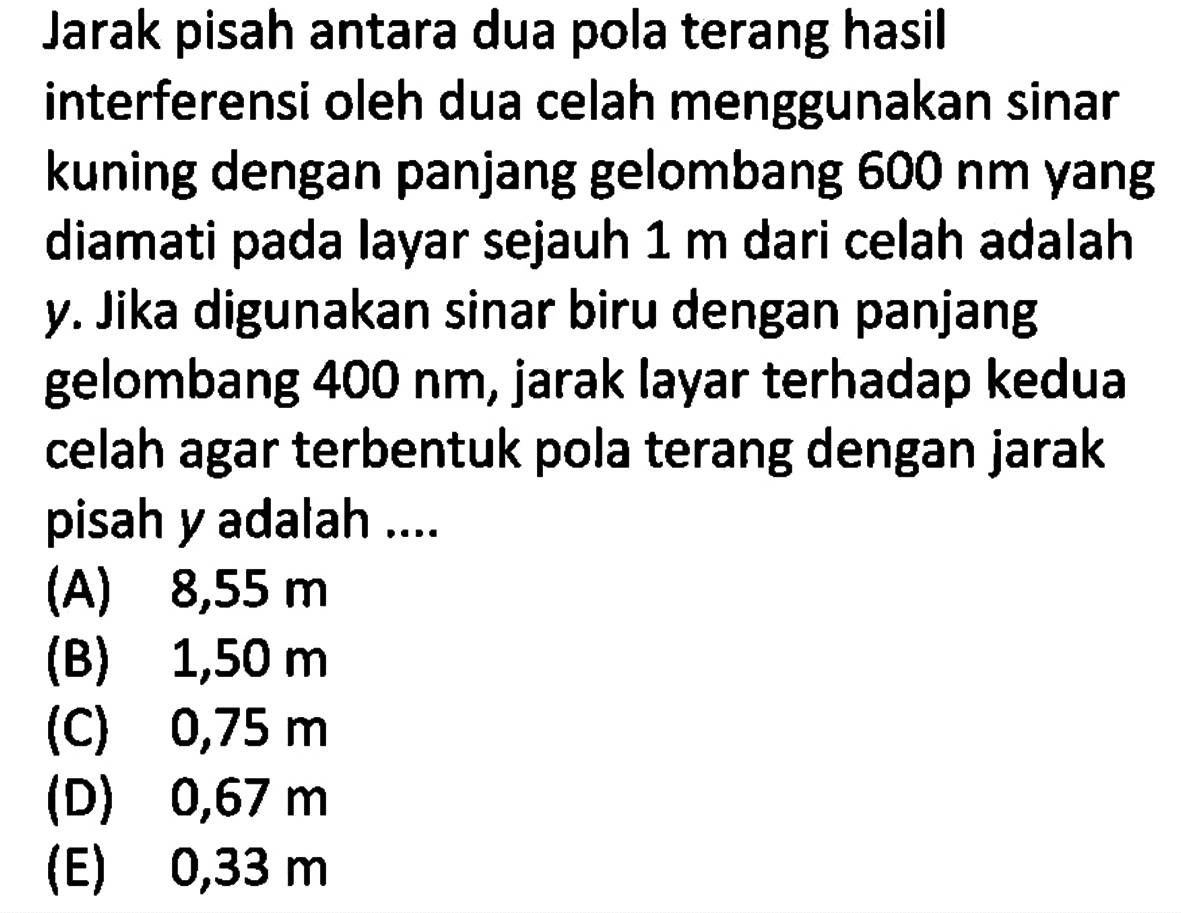 Jarak pisah antara dua pola terang hasil interferensi oleh dua celah menggunakan sinar kuning dengan panjang gelombang 600 nm yang diamati pada layar sejauh 1 m dari celah adalah $y$. Jika digunakan sinar biru dengan panjang gelombang 400 nm, jarak layar terhadap kedua celah agar terbentuk pola terang dengan jarak pisah $y$ adalah ....

(A) 8,55 m
(B) 1,50 m
(C) 0,75 m
(D) 0,67 m
(E) 0,33 m